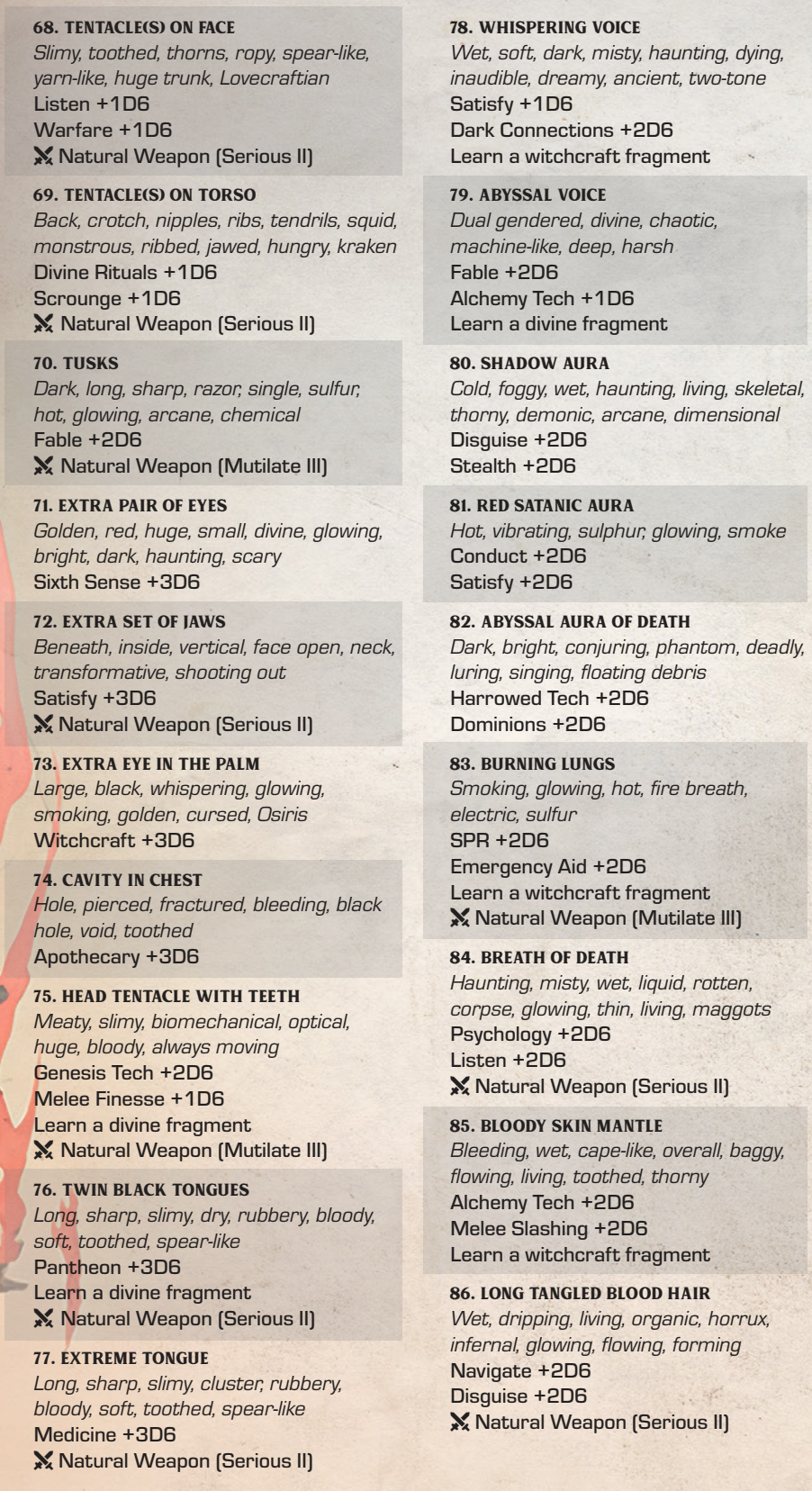 68. TENTACLE(S) ON FACE
Slimy, toothed, thorns, ropy, spear-like, yarn-like, huge trunk, Lovecraftian
Listen +1D6
Warfare +1D6
Natural Weapon (Serious II)

69. TENTACLE(S) ON TORSO
Back, crotch, nipples, ribs, tendrils, squid, monstrous, ribbed, jawed, hungry, kraken
Divine Rituals +1D6
Scrounge +1D6
Natural Weapon (Serious II)

70. TUSKS
Dark, long, sharp, razor, single, sulfur, hot, glowing, arcane, chemical
Fable +2D6
Natural Weapon (Mutilate III)

71. EXTRA PAIR OF EYES
Golden, red, huge, small, divine, glowing, bright, dark, haunting, scary
Sixth Sense +3D6

72. EXTRA SET OF JAWS
Beneath, inside, vertical, face open, neck, transformative, shooting out
Satisfy +3D6
Natural Weapon (Serious II)

73. EXTRA EYE IN THE PALM
Large, black, whispering, glowing, smoking, golden, cursed, Osiris
Witchcraft +3D6

74. CAVITY IN CHEST
Hole, pierced, fractured, bleeding, black hole, void, toothed
Apothecary +3D6

75. HEAD TENTACLE WITH TEETH
Meaty, slimy, biomechanical, optical, huge, bloody, always moving
Genesis Tech +2D6
Melee Finesse +1D6
Learn a divine fragment
Natural Weapon (Mutilate III)

76. TWIN BLACK TONGUES
Long, sharp, slimy, dry, rubbery, bloody, soft, toothed, spear-like
Pantheon +3D6
Learn a divine fragment
Natural Weapon (Serious II)

77. EXTREME TONGUE
Long, sharp, slimy, cluster, rubbery, bloody, soft, toothed, spear-like
Medicine +3D6
Natural Weapon (Serious II)

78. WHISPERING VOICE
Wet, soft, dark, misty, haunting, dying, inaudible, dreamy, ancient, two-tone
Satisfy +1D6
Dark Connections +2D6
Learn a witchcraft fragment

79. ABYSSAL VOICE
Dual gendered, divine, chaotic, machine-like, deep, harsh
Fable +2D6
Alchemy Tech +1D6
Learn a divine fragment

80. SHADOW AURA
Cold, foggy, wet, haunting, living, skeletal, thorny, demonic, arcane, dimensional
Disguise +2D6
Stealth +2D6

81. RED SATANIC AURA
Hot, vibrating, sulphur, glowing, smoke
Conduct +2D6
Satisfy +2D6

82. ABYSSAL AURA OF DEATH
Dark, bright, conjuring, phantom, deadly, luring, singing, floating debris
Harrowed Tech +2D6
Dominions +2D6

83. BURNING LUNGS
Smoking, glowing, hot, fire breath, electric, sulfur
SPR +2D6
Emergency Aid +2D6
Learn a witchcraft fragment
Natural Weapon (Mutilate III)

84. BREATH OF DEATH
Haunting, misty, wet, liquid, rotten, corpse, glowing, thin, living, maggots
Psychology +2D6
Listen +2D6
Natural Weapon (Serious II)

85. BLOODY SKIN MANTLE
Bleeding, wet, cape-like, overall, baggy, flowing, living, toothed, thorny
Alchemy Tech +2D6
Melee Slashing +2D6
Learn a witchcraft fragment

86. LONG TANGLED BLOOD HAIR
Wet, dripping, living, organic, horrux, infernal, glowing, flowing, forming
Navigate +2D6
Disguise +2D6
Natural Weapon (Serious II)